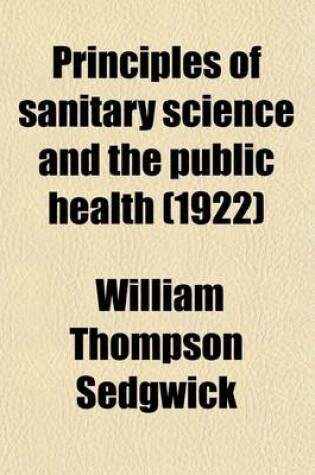 Principles of sanitary science and the public health (1922)

William Thompson Sedgwick